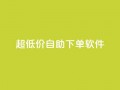 超低价自助下单软件